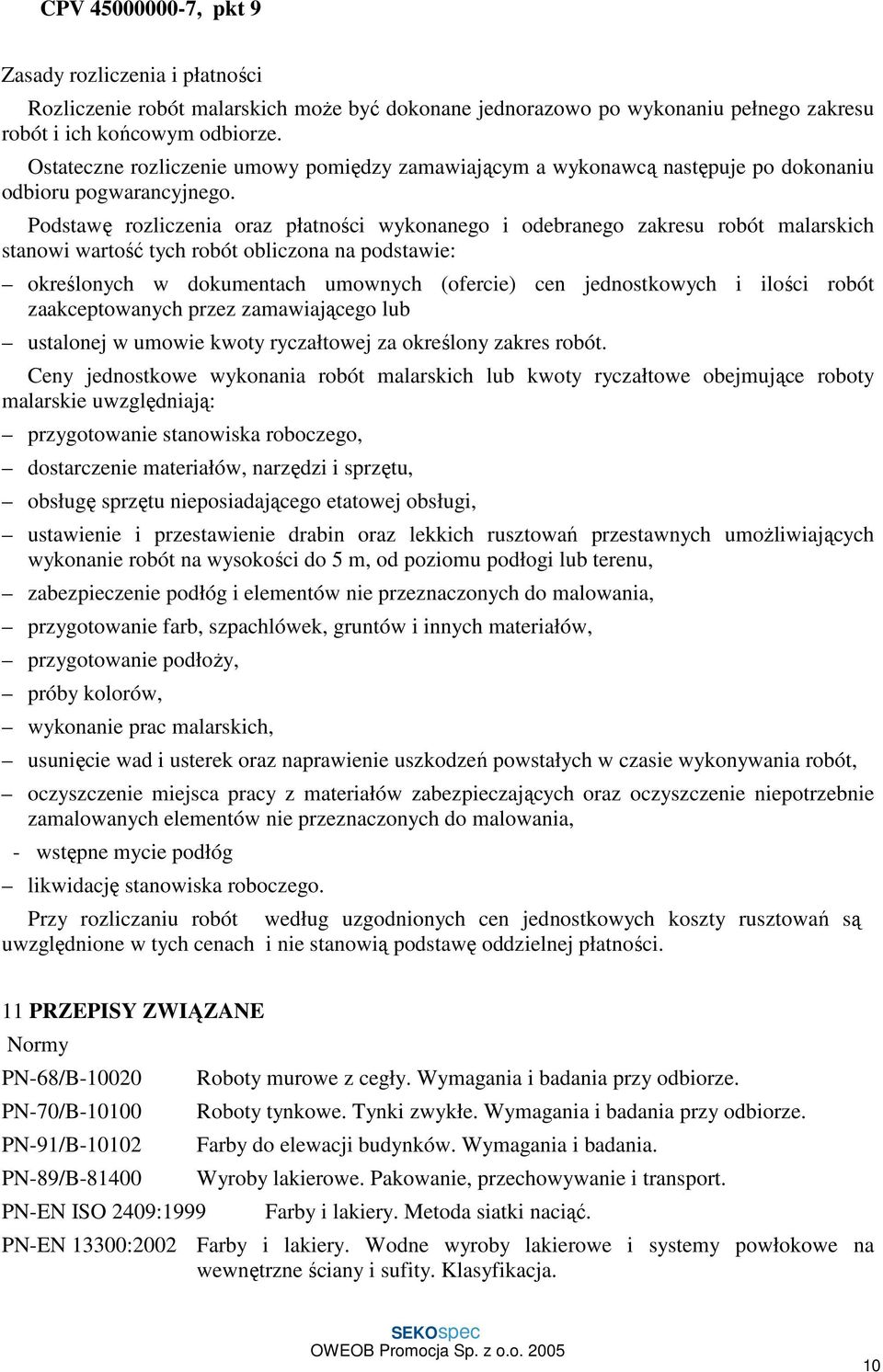 CPV 45000000-7, pkt 9

Zasady rozliczenia i płatności

Rozliczenie robót malarskich może być dokonane jednorazowo po wykonaniu pełnego zakresu robót i ich końcowym odbiorze.

Ostateczne rozliczenie umowy pomiędzy zamawiającym a wykonawcą następuje po dokonaniu odbioru pogwarancyjnego.

Podstawę rozliczenia oraz płatności wykonanego i odebranego zakresu robót malarskich stanowi wartość tych robót obliczona na podstawie:

– określonych w dokumentach umownych (ofercie) cen jednostkowych i ilości robót zaakceptowanych przez zamawiającego lub

– ustalonej w umowie kwoty ryczałtowej za określony zakres robót.

Ceny jednostkowe wykonania robót malarskich lub kwoty ryczałtowe obejmujące roboty malarskie uwzględniają:

– przygotowanie stanowiska roboczego,

– dostarczenie materiałów, narzędzi i sprzętu,

– obsługę sprzętu nieposiadającego etatowej obsługi,

– ustawienie i przestawienie drabin oraz lekkich rusztowań przestawnych umożliwiających wykonanie robót na wysokości do 5 m, od poziomu podłogi lub terenu,

– zabezpieczenie podłóg i elementów nie przeznaczonych do malowania,

– przygotowanie farb, szpachlówek, gruntów i innych materiałów,

– przygotowanie podłoży,

– próby kolorów,

– wykonanie prac malarskich,

– usunięcie wad i usterek oraz naprawienie uszkodzeń powstałych w czasie wykonywania robót,

– oczyszczenie miejsca pracy z materiałów zabezpieczających oraz oczyszczenie niepotrzebnie zamalowanych elementów nie przeznaczonych do malowania,

- wstępne mycie podłóg

– likwidację stanowiska roboczego.

Przy rozliczaniu robót według uzgodnionych cen jednostkowych koszty rusztowań są uwzględnione w tych cenach i nie stanowią podstawę oddzielnej płatności.

11 PRZEPISY ZWIĄZANE

Normy

PN-68/B-10020 Roboty murowe z cegły. Wymagania i badania przy odbiorze.

PN-70/B-10100 Roboty tynkowe. Tynki zwykłe. Wymagania i badania przy odbiorze.

PN-91/B-10102 Farby do elewacji budynków. Wymagania i badania.

PN-89/B-81400 Wyroby lakierowe. Pakowanie, przechowywanie i transport.

PN-EN ISO 2409:1999 Farby i lakiery. Metoda siatki nacięć.

PN-EN 13300:2002 Farby i lakiery. Wodne wyroby lakierowe i systemy powłokowe na wewnętrzne ściany i sufity. Klasyfikacja.

SEKOspec
OWEOB Promocja Sp. z o.o. 2005

10